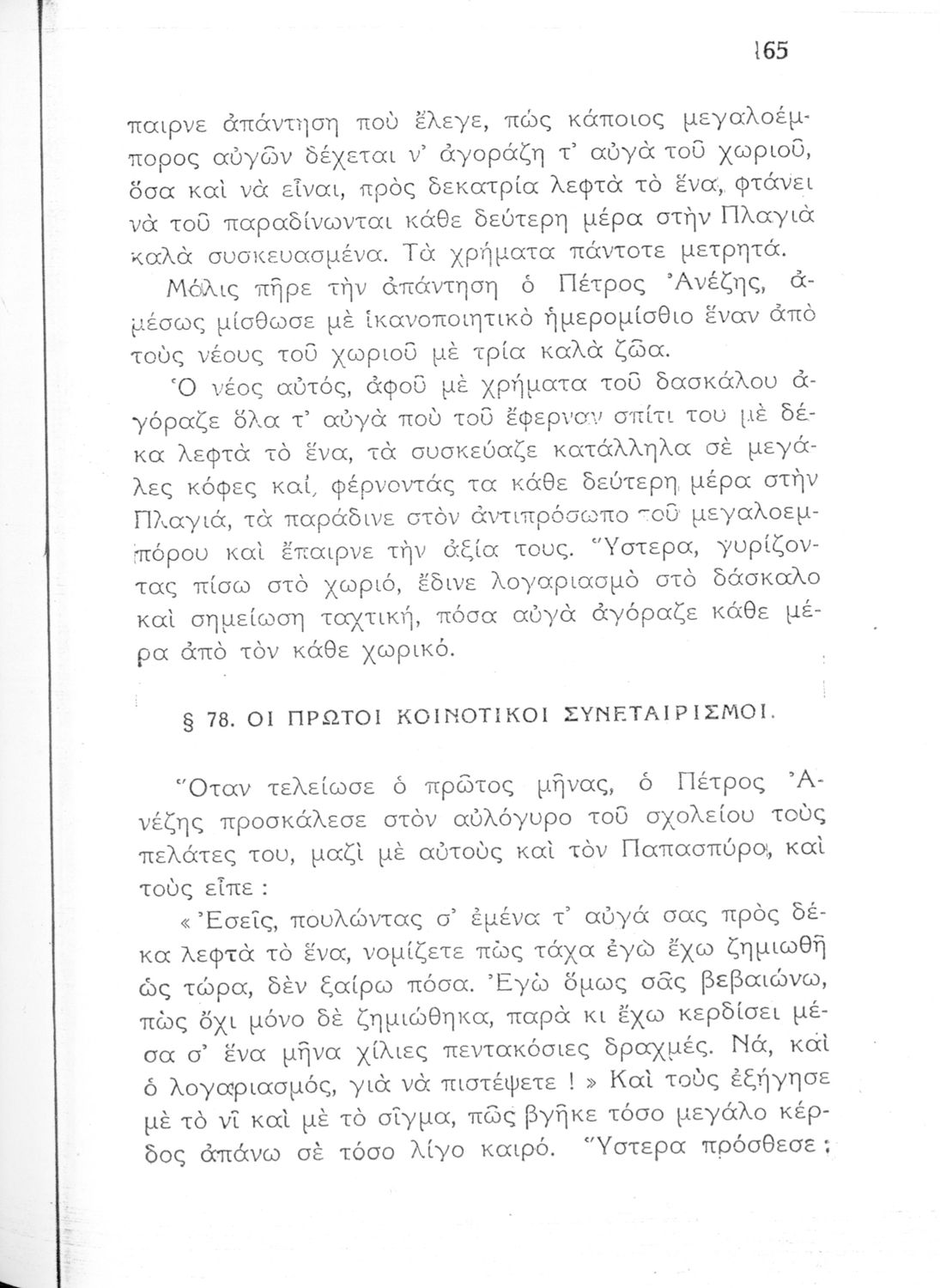 165

παιρνε ἀπάντηση ποὺ ἔλεγε, πὼς κάποιος μεγαλοέμπορος αὐγῶν δέχεται ν' ἀγοράζῃ τ' αὐγὰ τοῦ χωριοῦ, ὅσα καὶ νὰ εἶναι, πρὸς δεκατρία λεφτὰ τὸ ἕνα, φτάνει νὰ τοῦ παραδίνωνται κάθε δεύτερη μέρα στὴν Πλαγιὰ καλὰ συσκευασμένα. Τὰ χρήματα πάντοτε μετρητά.

Μόλις πῆρε τὴν ἀπάντηση ὁ Πέτρος Ἀνέζης, ἀμέσως μίσθωσε μὲ ἱκανοποιητικὸ ἡμερομίσθιο ἕναν ἀπὸ τοὺς νέους τοῦ χωριοῦ μὲ τρία καλὰ ζῶα.

Ὁ νέος αὐτός, ἀφοῦ μὲ χρήματα τοῦ δασκάλου ἀγόραζε ὅλα τ' αὐγὰ ποὺ τοῦ ἔφερναν σπίτι του μὲ δέκα λεφτὰ τὸ ἕνα, τὰ συσκεύαζε κατάλληλα σὲ μεγάλες κόφες καί, φέρνοντάς τα κάθε δεύτερη μέρα στὴν Πλαγιά, τὰ παράδινε στὸν ἀντιπρόσωπο τοῦ μεγαλοεμπόρου καὶ ἔπαιρνε τὴν ἀξία τους. Ὕστερα, γυρίζοντας πίσω στὸ χωριό, ἔδινε λογαριασμὸ στὸ δάσκαλο καὶ σημείωση ταχτική, πόσα αὐγὰ ἀγόραζε κάθε μέρα ἀπὸ τὸν κάθε χωρικό.

§ 78. ΟΙ ΠΡΩΤΟΙ ΚΟΙΝΟΤΙΚΟΙ ΣΥΝΕΤΑΙΡΙΣΜΟΙ.

Ὅταν τελείωσε ὁ πρῶτος μῆνας, ὁ Πέτρος Ἀνέζης προσκάλεσε στὸν αὐλόγυρο τοῦ σχολείου τοὺς πελάτες του, μαζὶ μὲ αὐτοὺς καὶ τὸν Παπασπύρο, καὶ τοὺς εἶπε :

« Ἐσεῖς, πουλώντας σ' ἐμένα τ' αὐγά σας πρὸς δέκα λεφτὰ τὸ ἕνα, νομίζετε πὼς τάχα ἐγὼ ἔχω ζημιωθῆ ὡς τώρα, δὲν ξαίρω πόσα. Ἐγὼ ὅμως σᾶς βεβαιώνω, πὼς ὄχι μόνο δὲ ζημιώθηκα, παρὰ κι ἔχω κερδίσει μέσα σ' ἕνα μῆνα χίλιες πεντακόσιες δραχμές. Νά, καὶ ὁ λογαριασμός, γιὰ νὰ πιστέψετε ! » Καὶ τοὺς ἐξήγησε μὲ τὸ νῖ καὶ μὲ τὸ σῖγμα, πῶς βγῆκε τόσο μεγάλο κέρδος ἀπάνω σὲ τόσο λίγο καιρό. Ὕστερα πρόσθεσε :